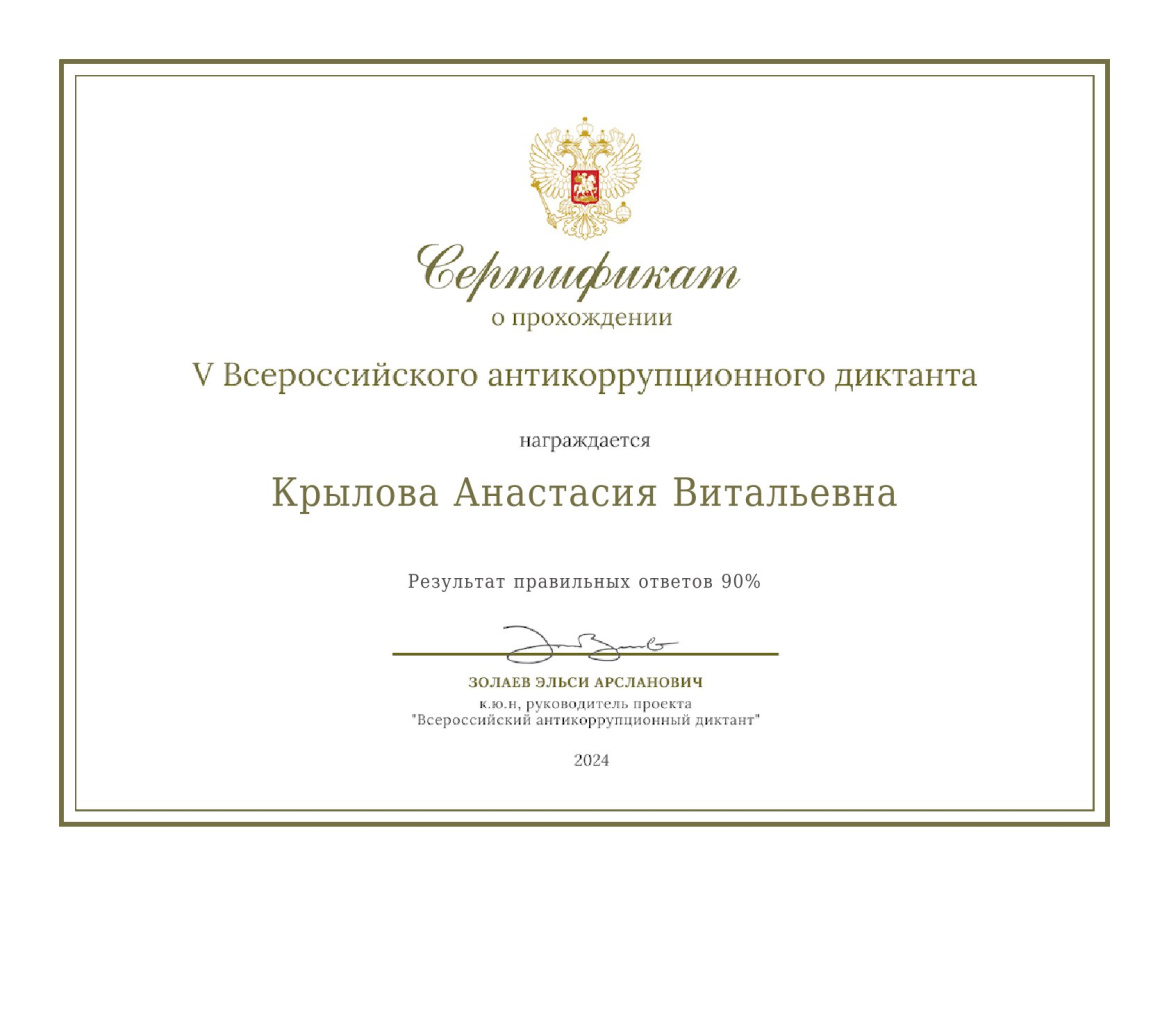 Сертификат
о прохождении

V Всероссийского антикоррупционного диктанта

награждается

Крылова Анастасия Витальевна

Результат правильных ответов 90%

ЗОЛАЕВ ЭЛЬСИ АРСЛАНОВИЧ
к.ю.н, руководитель проекта
"Всероссийский антикоррупционный диктант"

2024